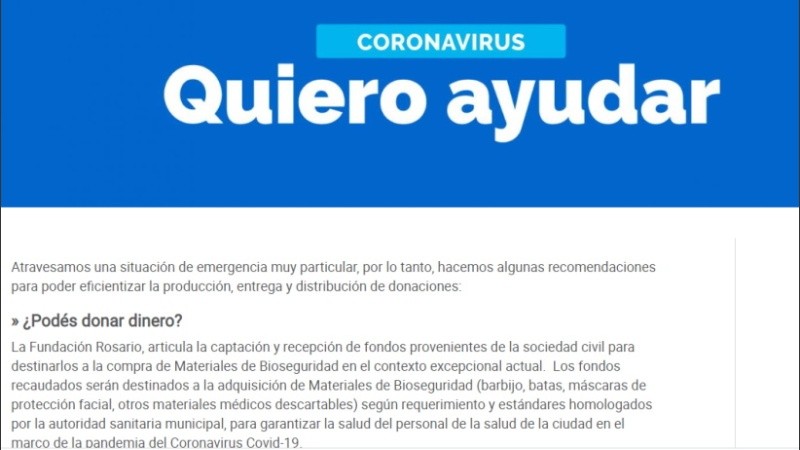 CORONAVIRUS
Quiero ayudar

Atravesamos una situación de emergencia muy particular, por lo tanto, hacemos algunas recomendaciones para poder eficientizar la producción, entrega y distribución de donaciones:

» ¿Podés donar dinero?

La Fundación Rosario, articula la captación y recepción de fondos provenientes de la sociedad civil para destinarlos a la compra de Materiales de Bioseguridad en el contexto excepcional actual. Los fondos recaudados serán destinados a la adquisición de Materiales de Bioseguridad (barbijo, batas, máscaras de protección facial, otros materiales médicos descartables) según requerimiento y estándares homologados por la autoridad sanitaria municipal, para garantizar la salud del personal de la salud de la ciudad en el marco de la pandemia del Coronavirus Covid-19.